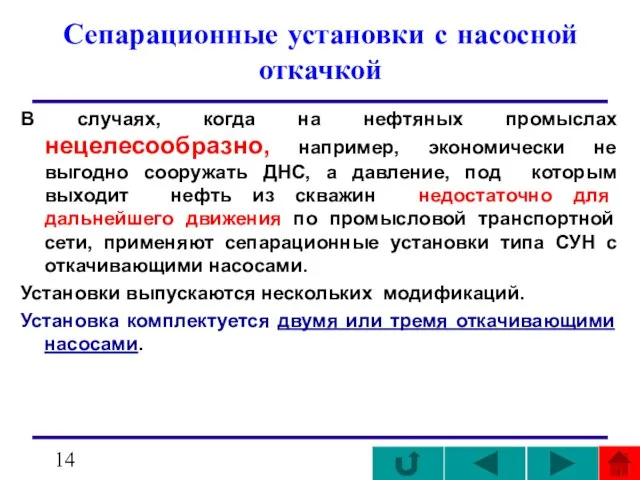 Сепарационные установки с насосной откачкой

В случаях, когда на нефтяных промыслах нецелесообразно, например, экономически не выгодно сооружать ДНС, а давление, под которым выходит нефть из скважин недостаточно для дальнейшего движения по промысловой транспортной сети, применяют сепарационные установки типа СУН с откачивающими насосами.

Установки выпускаются нескольких модификаций.

Установка комплектуется двумя или тремя откачивающими насосами.

14